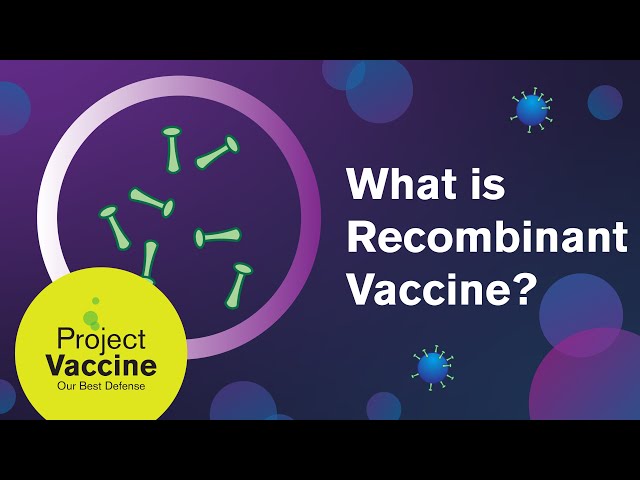 What is Recombinant Vaccine?

Project Vaccine
Our Best Defense